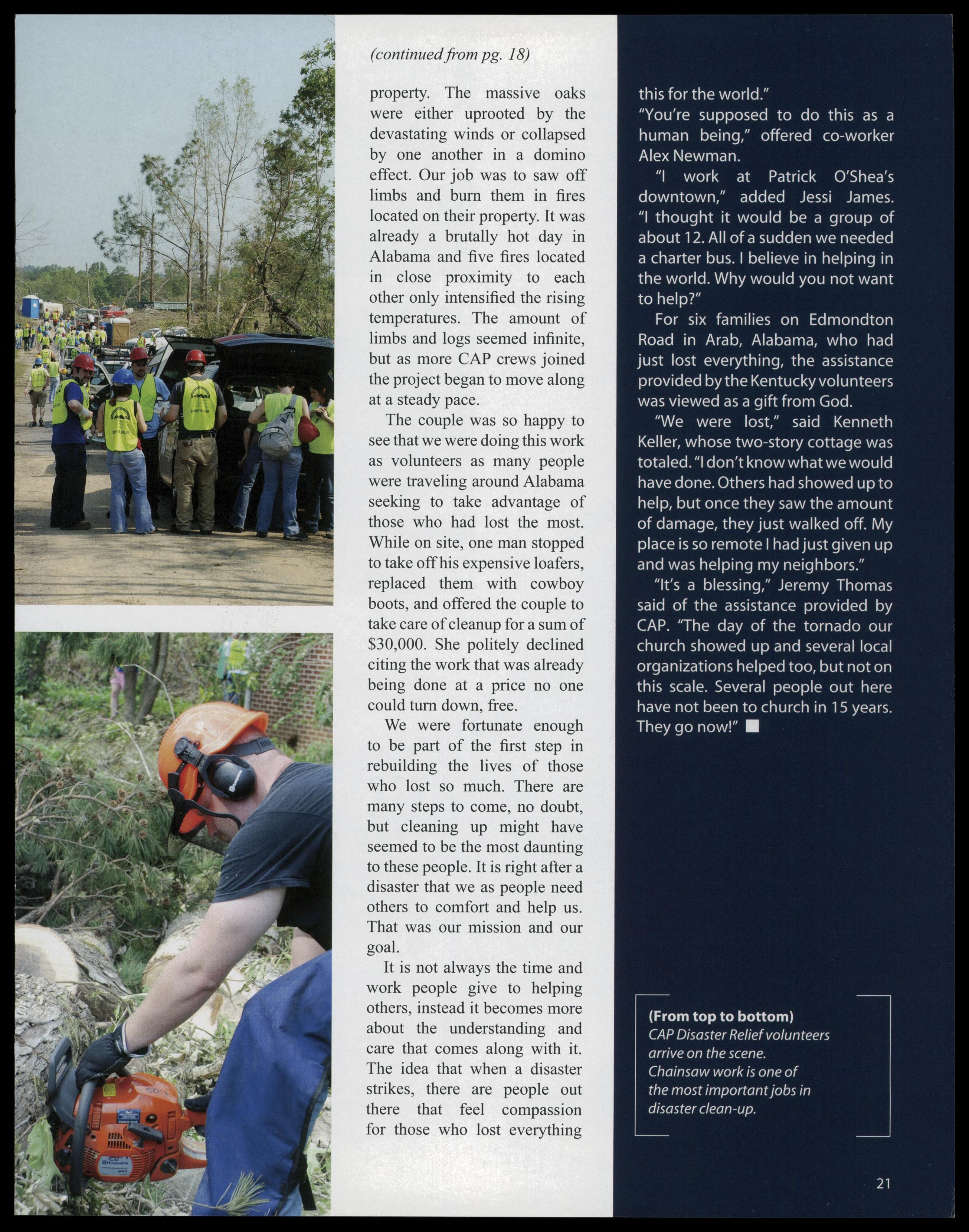 (continued from pg. 18)

property. The massive oaks were either uprooted by the devastating winds or collapsed by one another in a domino effect. Our job was to saw off limbs and burn them in fires located on their property. It was already a brutally hot day in Alabama and five fires located in close proximity to each other only intensified the rising temperatures. The amount of limbs and logs seemed infinite, but as more CAP crews joined the project began to move along at a steady pace.

The couple was so happy to see that we were doing this work as volunteers as many people were traveling around Alabama seeking to take advantage of those who had lost the most. While on site, one man stopped to take off his expensive loafers, replaced them with cowboy boots, and offered the couple to take care of cleanup for a sum of $30,000. She politely declined citing the work that was already being done at a price no one could turn down, free.

We were fortunate enough to be part of the first step in rebuilding the lives of those who lost so much. There are many steps to come, no doubt, but cleaning up might have seemed to be the most daunting to these people. It is right after a disaster that we as people need others to comfort and help us. That was our mission and our goal.

It is not always the time and work people give to helping others, instead it becomes more about the understanding and care that comes along with it. The idea that when a disaster strikes, there are people out there that feel compassion for those who lost everything

this for the world."

"You're supposed to do this as a human being," offered co-worker Alex Newman.

"I work at Patrick O'Shea's downtown," added Jessi James. "I thought it would be a group of about 12. All of a sudden we needed a charter bus. I believe in helping in the world. Why would you not want to help?"

For six families on Edmondton Road in Arab, Alabama, who had just lost everything, the assistance provided by the Kentucky volunteers was viewed as a gift from God.

"We were lost," said Kenneth Keller, whose two-story cottage was totaled. "I don't know what we would have done. Others had showed up to help, but once they saw the amount of damage, they just walked off. My place is so remote I had just given up and was helping my neighbors."

"It's a blessing," Jeremy Thomas said of the assistance provided by CAP. "The day of the tornado our church showed up and several local organizations helped too, but not on this scale. Several people out here have not been to church in 15 years. They go now!"

(From top to bottom)
CAP Disaster Relief volunteers arrive on the scene.
Chainsaw work is one of the most important jobs in disaster clean-up.

21